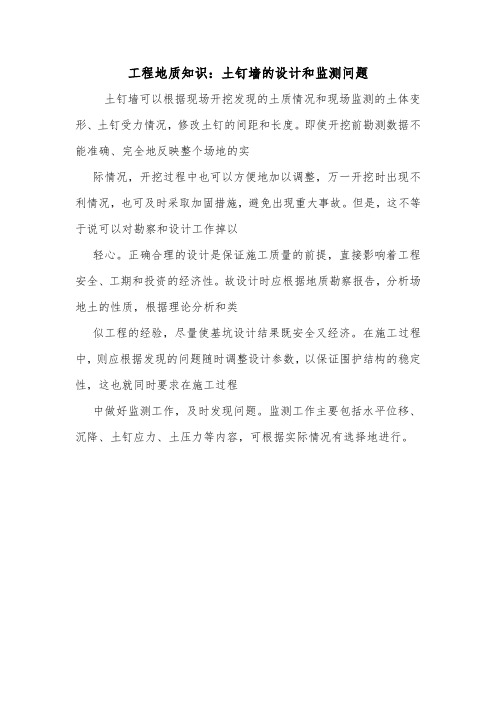 工程地质知识：土钉墙的设计和监测问题

土钉墙可以根据现场开挖发现的土质情况和现场监测的土体变形、土钉受力情况，修改土钉的间距和长度。即使开挖前勘测数据不能准确、完全地反映整个场地的实

际情况，开挖过程中也可以方便地加以调整，万一开挖时出现不利情况，也可及时采取加固措施，避免出现重大事故。但是，这不等于说可以对勘察和设计工作掉以

轻心。正确合理的设计是保证施工质量的前提，直接影响着工程安全、工期和投资的经济性。故设计时应根据地质勘察报告，分析场地土的性质，根据理论分析和类

似工程的经验，尽量使基坑设计结果既安全又经济。在施工过程中，则应根据发现的问题随时调整设计参数，以保证围护结构的稳定性，这也就同时要求在施工过程

中做好监测工作，及时发现问题。监测工作主要包括水平位移、沉降、土钉应力、土压力等内容，可根据实际情况有选择地进行。